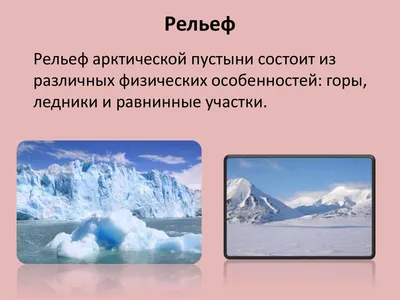 Рельеф

Рельеф арктической пустыни состоит из различных физических особенностей: горы, ледники и равнинные участки.